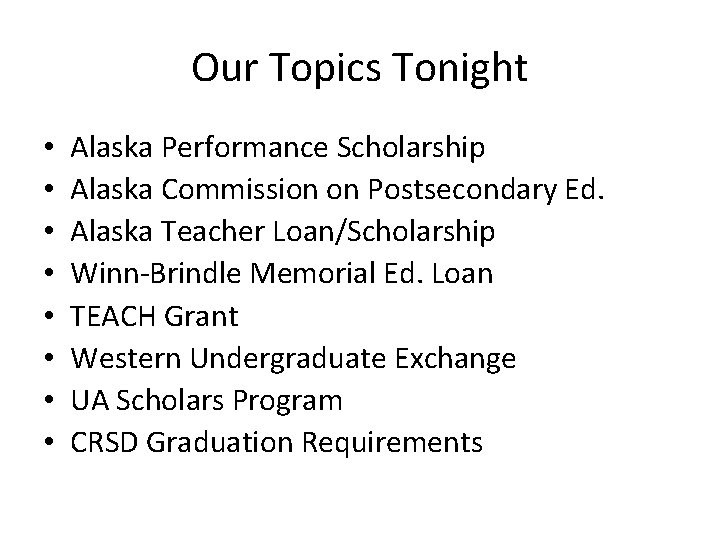 Our Topics Tonight

• Alaska Performance Scholarship
• Alaska Commission on Postsecondary Ed.
• Alaska Teacher Loan/Scholarship
• Winn-Brindle Memorial Ed. Loan
• TEACH Grant
• Western Undergraduate Exchange
• UA Scholars Program
• CRSD Graduation Requirements